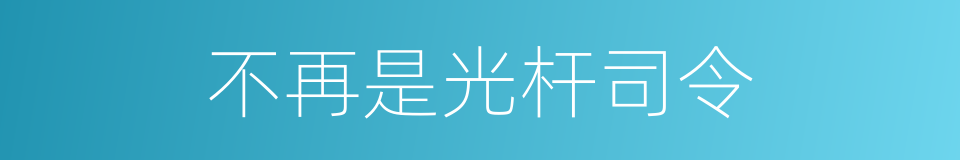 不再是光杆司令